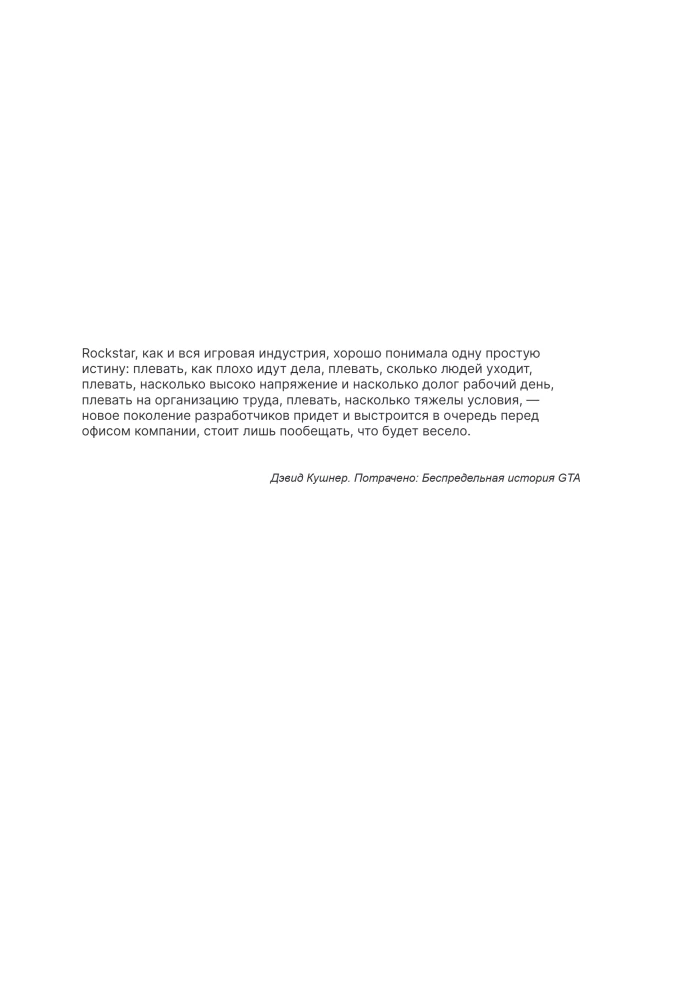 Rockstar, как и вся игровая индустрия, хорошо понимала одну простую истину: плевать, как плохо идут дела, плевать, сколько людей уходит, плевать, насколько высоко напряжение и насколько долог рабочий день, плевать на организацию труда, плевать, насколько тяжелы условия, — новое поколение разработчиков придет и выстроится в очередь перед офисом компании, стоит лишь пообещать, что будет весело.

Дэвид Кушнер. Потрачено: Беспредельная история GTA